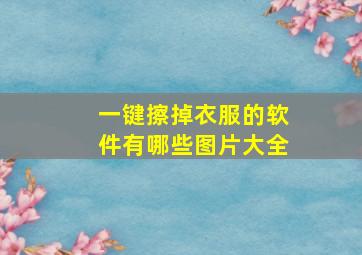 一键擦掉衣服的软件有哪些图片大全